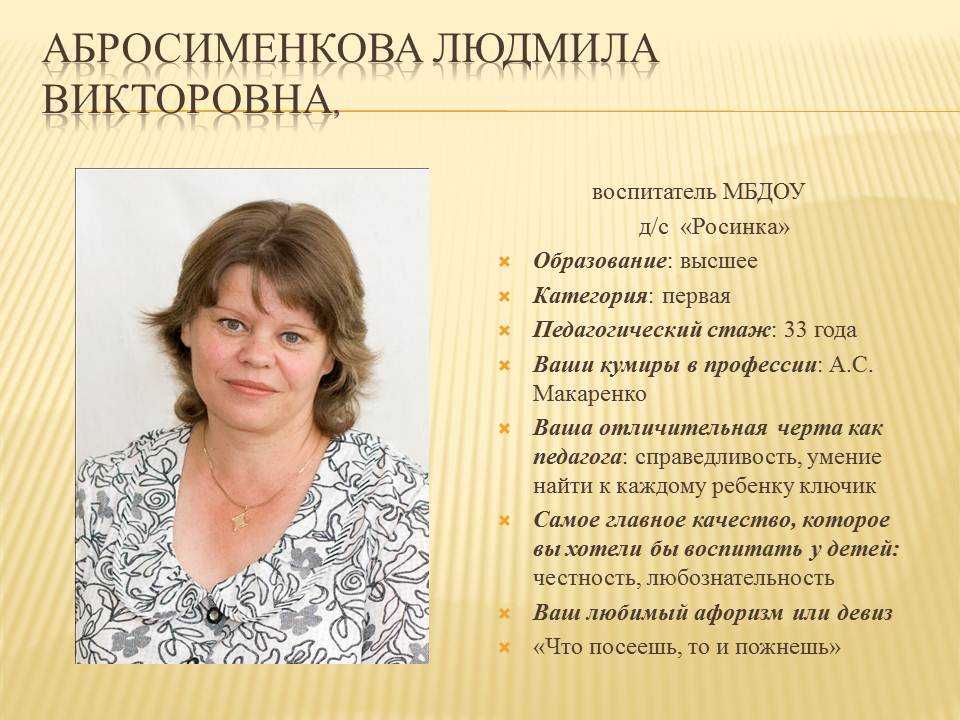 АБРОСИМЕНКОВА ЛЮДМИЛА ВИКТОРОВНА,

воспитатель МБДОУ
д/с «Росинка»

Образование: высшее
Категория: первая
Педагогический стаж: 33 года
Ваши кумиры в профессии: А.С. Макаренко
Ваша отличительная черта как педагога: справедливость, умение найти к каждому ребенку ключик
Самое главное качество, которое вы хотели бы воспитать у детей: честность, любознательность
Ваш любимый афоризм или девиз
«Что посеешь, то и пожнешь»